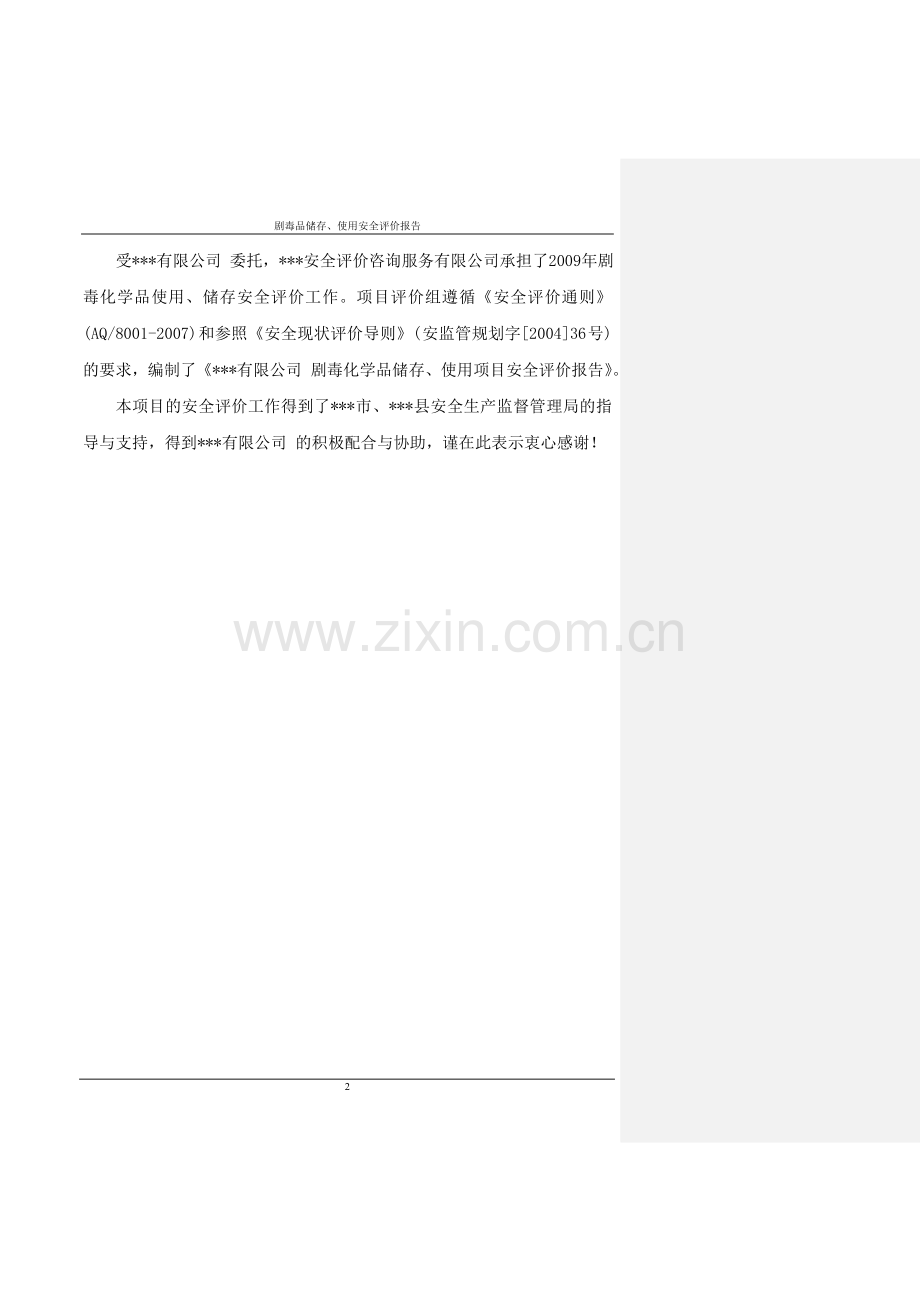 剧毒品储存、使用安全评价报告

受***有限公司 委托，***安全评价咨询服务有限公司承担了2009年剧毒化学品使用、储存安全评价工作。项目评价组遵循《安全评价通则》(AQ/8001-2007)和参照《安全现状评价导则》(安监管规划字[2004]36号)的要求，编制了《***有限公司 剧毒化学品储存、使用项目安全评价报告》。

本项目的安全评价工作得到了***市、***县安全生产监督管理局的指导与支持，得到***有限公司 的积极配合与协助，谨在此表示衷心感谢！

2

www.zixin.com.cn